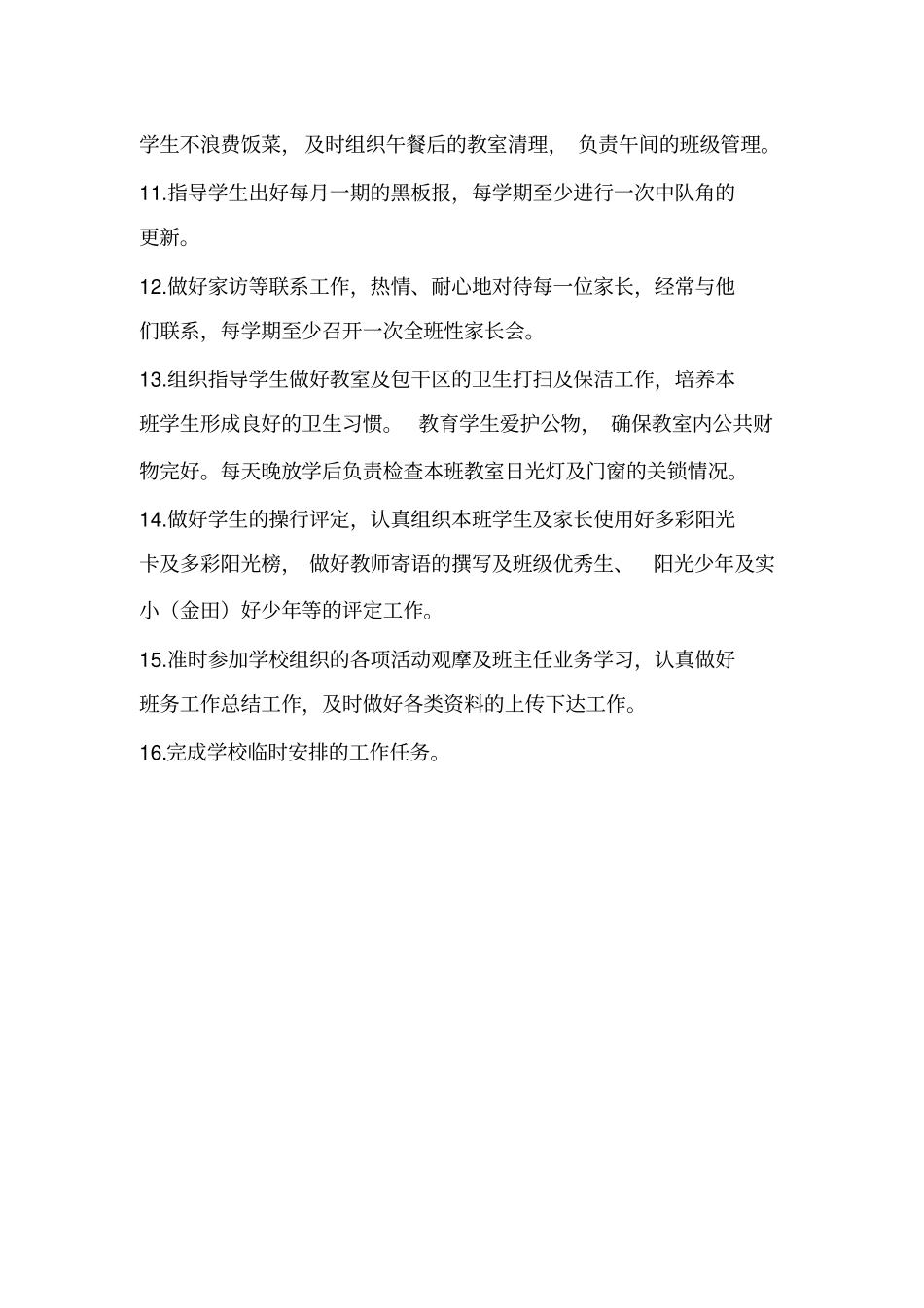 学生不浪费饭菜，及时组织午餐后的教室清理，负责午间的班级管理。

11.指导学生出好每月一期的黑板报，每学期至少进行一次中队角的更新。

12.做好家访等联系工作，热情、耐心地对待每一位家长，经常与他们联系，每学期至少召开一次全班性家长会。

13.组织指导学生做好教室及包干区的卫生打扫及保洁工作，培养本班学生形成良好的卫生习惯。教育学生爱护公物，确保教室内公共财物完好。每天晚放学后负责检查本班教室日光灯及门窗的关锁情况。

14.做好学生的操行评定，认真组织本班学生及家长使用好多彩阳光卡及多彩阳光榜，做好教师寄语的撰写及班级优秀生、阳光少年及实小（金田）好少年等的评定工作。

15.准时参加学校组织的各项活动观摩及班主任业务学习，认真做好班务工作总结工作，及时做好各类资料的上传下达工作。

16.完成学校临时安排的工作任务。